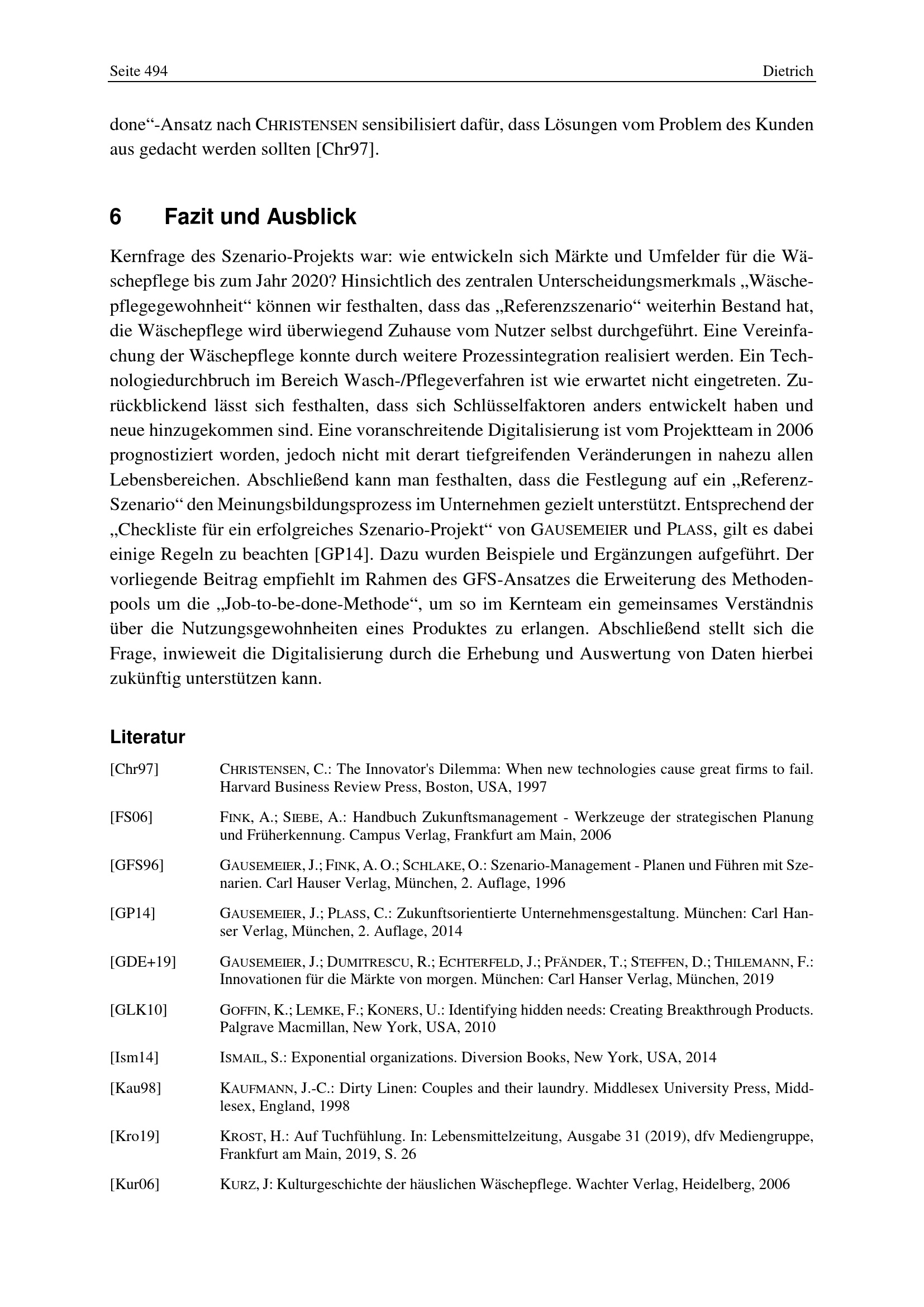 Seite 494 Dietrich

done“-Ansatz nach CHRISTENSEN sensibilisiert dafür, dass Lösungen vom Problem des Kunden aus gedacht werden sollten [Chr97].

6 Fazit und Ausblick

Kernfrage des Szenario-Projekts war: wie entwickeln sich Märkte und Umfelder für die Wäschepflege bis zum Jahr 2020? Hinsichtlich des zentralen Unterscheidungsmerkmals „Wäschepflegegewohnheit“ können wir festhalten, dass das „Referenzszenario“ weiterhin Bestand hat, die Wäschepflege wird überwiegend Zuhause vom Nutzer selbst durchgeführt. Eine Vereinfachung der Wäschepflege konnte durch weitere Prozessintegration realisiert werden. Ein Technologiedurchbruch im Bereich Wasch-/Pflegeverfahren ist wie erwartet nicht eingetreten. Zurückblickend lässt sich festhalten, dass sich Schlüsselfaktoren anders entwickelt haben und neue hinzugekommen sind. Eine voranschreitende Digitalisierung ist vom Projektteam in 2006 prognostiziert worden, jedoch nicht mit derart tiefgreifenden Veränderungen in nahezu allen Lebensbereichen. Abschließend kann man festhalten, dass die Festlegung auf ein „Referenz-Szenario“ den Meinungsbildungsprozess im Unternehmen gezielt unterstützt. Entsprechend der „Checkliste für ein erfolgreiches Szenario-Projekt“ von GAUSEMEIER und PLASS, gilt es dabei einige Regeln zu beachten [GP14]. Dazu wurden Beispiele und Ergänzungen aufgeführt. Der vorliegende Beitrag empfiehlt im Rahmen des GFS-Ansatzes die Erweiterung des Methodenpools um die „Job-to-be-done-Methode“, um so im Kernteam ein gemeinsames Verständnis über die Nutzungsgewohnheiten eines Produktes zu erlangen. Abschließend stellt sich die Frage, inwieweit die Digitalisierung durch die Erhebung und Auswertung von Daten hierbei zukünftig unterstützen kann.

Literatur

[Chr97] CHRISTENSEN, C.: The Innovator's Dilemma: When new technologies cause great firms to fail. Harvard Business Review Press, Boston, USA, 1997

[FS06] FINK, A.; SIEBE, A.: Handbuch Zukunftsmanagement - Werkzeuge der strategischen Planung und Früherkennung. Campus Verlag, Frankfurt am Main, 2006

[GFS96] GAUSEMEIER, J.; FINK, A. O.; SCHLAKE, O.: Szenario-Management - Planen und Führen mit Szenarien. Carl Hauser Verlag, München, 2. Auflage, 1996

[GP14] GAUSEMEIER, J.; PLASS, C.: Zukunftsorientierte Unternehmensgestaltung. München: Carl Hanser Verlag, München, 2. Auflage, 2014

[GDE+19] GAUSEMEIER, J.; DUMITRESCU, R.; ECHTERFELD, J.; PFÄNDER, T.; STEFFEN, D.; THILEMANN, F.: Innovationen für die Märkte von morgen. München: Carl Hanser Verlag, München, 2019

[GLK10] GOFFIN, K.; LEMKE, F.; KONERS, U.: Identifying hidden needs: Creating Breakthrough Products. Palgrave Macmillan, New York, USA, 2010

[Ism14] ISMAIL, S.: Exponential organizations. Diversion Books, New York, USA, 2014

[Kau98] KAUFMANN, J.-C.: Dirty Linen: Couples and their laundry. Middlesex University Press, Middlesex, England, 1998

[Kro19] KROST, H.: Auf Tuchfühlung. In: Lebensmittelzeitung, Ausgabe 31 (2019), dfv Mediengruppe, Frankfurt am Main, 2019, S. 26

[Kur06] KURZ, J: Kulturgeschichte der häuslichen Wäschepflege. Wachter Verlag, Heidelberg, 2006